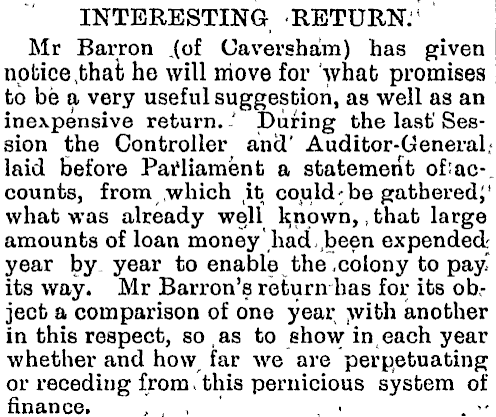 INTERESTING RETURN.

Mr Barron (of Caversham) has given notice that he will move for what promises to be a very useful suggestion, as well as an inexpensive return. During the last Session the Controller and Auditor-General laid before Parliament a statement of accounts, from which it could be gathered, what was already well known, that large amounts of loan money had been expended year by year to enable the colony to pay its way. Mr Barron's return has for its object a comparison of one year with another in this respect, so as to show in each year whether and how far we are perpetuating or receding from this pernicious system of finance.